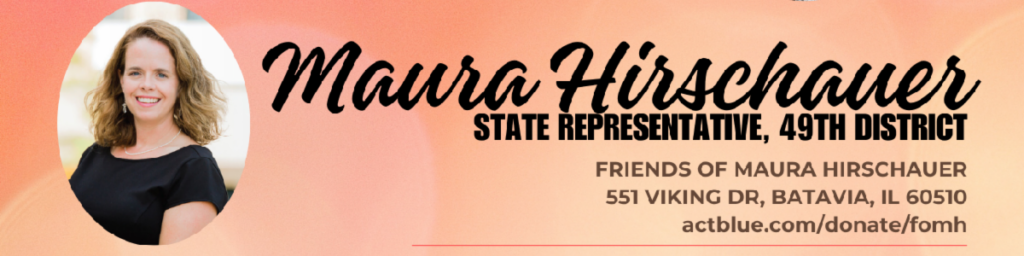 Maura Hirschauer
STATE REPRESENTATIVE, 49TH DISTRICT

FRIENDS OF MAURA HIRSCHAUER
551 VIKING DR, BATAVIA, IL 60510
actblue.com/donate/fomh